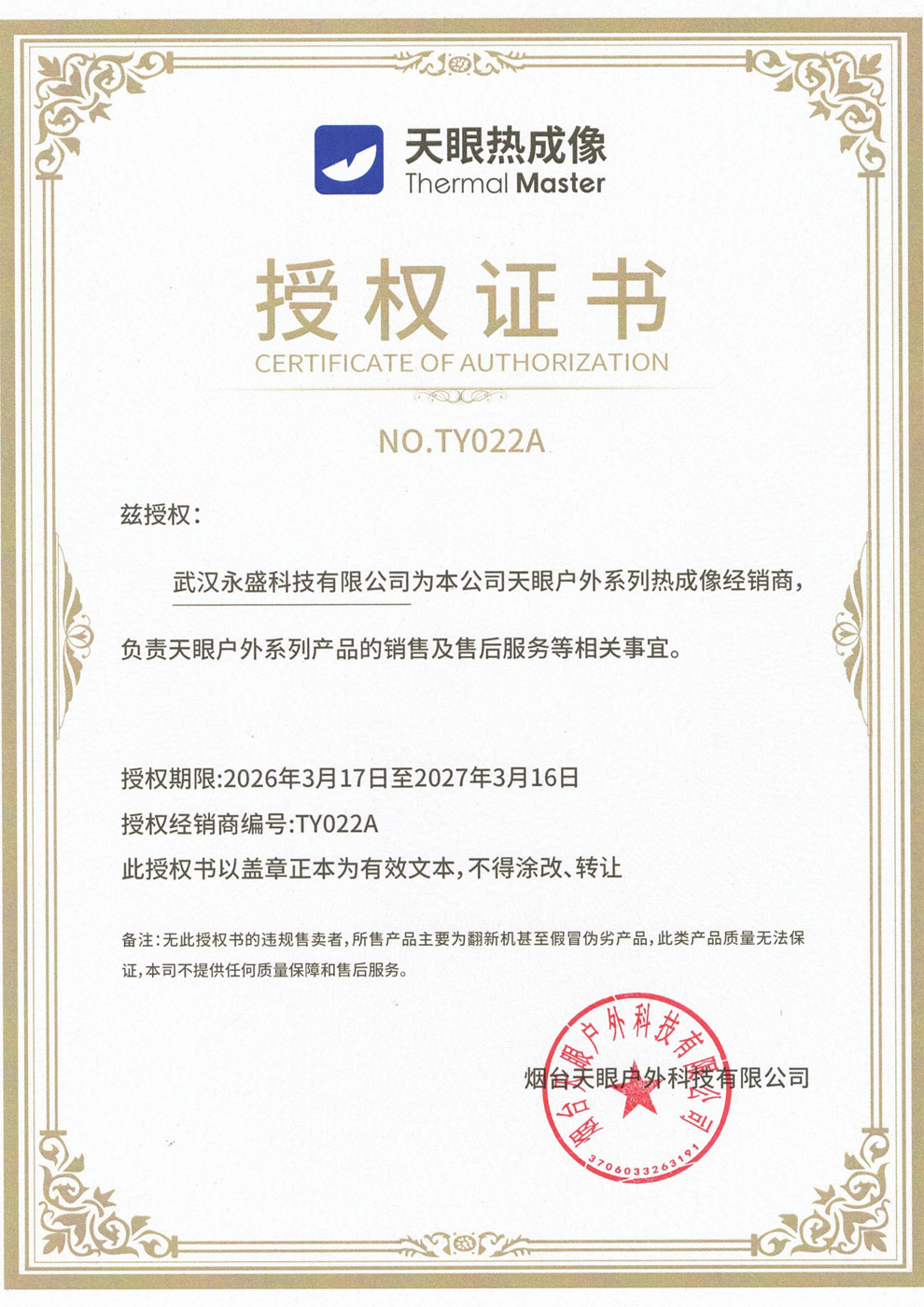 天眼热成像
Thermal Master

授权证书
CERTIFICATE OF AUTHORIZATION

NO.TY022A

兹授权：

武汉永盛科技有限公司为本公司天眼户外系列热成像经销商，

负责天眼户外系列产品的销售及售后服务等相关事宜。

授权期限:2026年3月17日至2027年3月16日
授权经销商编号:TY022A
此授权书以盖章正本为有效文本，不得涂改、转让

备注：无此授权书的违规售卖者，所售产品主要为翻新机甚至假冒伪劣产品，此类产品质量无法保证，本司不提供任何质量保障和售后服务。

烟台天眼户外科技有限公司

烟台天眼户外科技有限公司
3706033263191